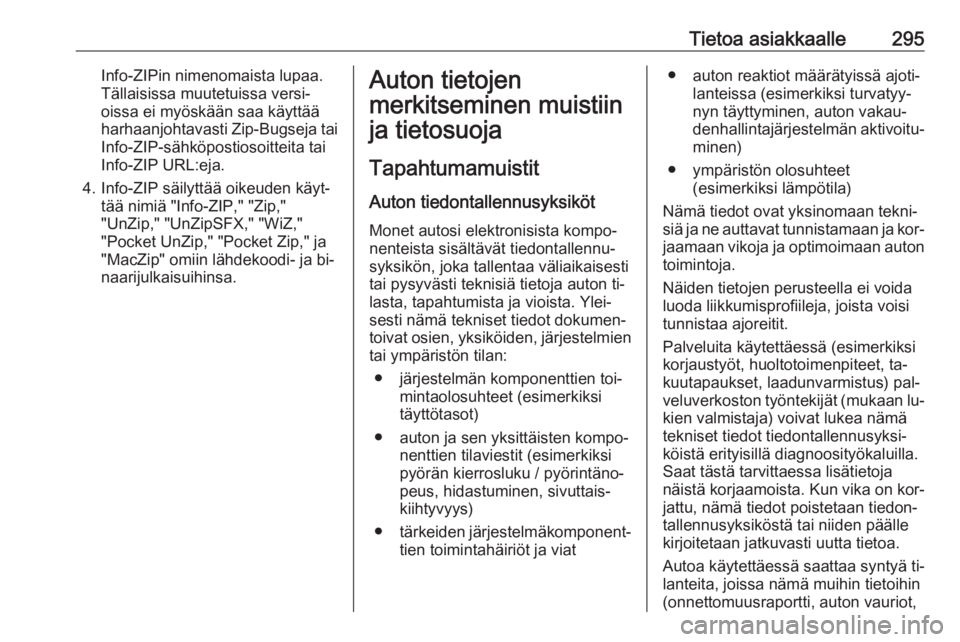 Tietoa asiakkaalle 295

Info-ZIPin nimenomaista lupaa. Tällaisissa muutetuissa versioissa ei myöskään saa käyttää harhaanjohtavasti Zip-Bugseja tai Info-ZIP-sähköpostiosoitteita tai Info-ZIP URL:eja.

4. Info-ZIP säilyttää oikeuden käyttää nimiä "Info-ZIP," "Zip," "UnZip," "UnZipSFX," "WiZ," "Pocket UnZip," "Pocket Zip," ja "MacZip" omiin lähdekoodi- ja binaarijulkaisuihinsa.

Auton tietojen merkitseminen muistiin ja tietosuoja

Tapahtumamuistit

Auton tiedontallennusyksiköt

Monet autosi elektronisista komponenteista sisältävät tiedontallennusyksikön, joka tallentaa väliaikaisesti tai pysyvästi teknisiä tietoja auton tilasta, tapahtumista ja vioista. Yleisesti nämä tekniset tiedot dokumentoivat osien, yksiköiden, järjestelmien tai ympäristön tilan:

● järjestelmän komponenttien toimintaolosuhteet (esimerkiksi täyttötasot)

● auton ja sen yksittäisten komponenttien tilaviestit (esimerkiksi pyörän kierrosluku / pyörintänopeus, hidastuminen, sivuttaiskiihtyvyys)

● tärkeiden järjestelmäkomponenttien toimintahäiriöt ja viat

● auton reaktiot määrätyissä ajotilanteissa (esimerkiksi turvatyynyn täyttyminen, auton vakaudenhallintajärjestelmän aktivoituminen)

● ympäristön olosuhteet (esimerkiksi lämpötila)

Nämä tiedot ovat yksinomaan teknisiä ja ne auttavat tunnistamaan ja korjaamaan vikoja ja optimoimaan auton toimintoja.

Näiden tietojen perusteella ei voida luoda liikkumisprofiileja, joista voisi tunnistaa ajoreitit.

Palveluita käytettäessä (esimerkiksi korjaustyöt, huoltotoimenpiteet, takuutapaukset, laadunvarmistus) palveluverkoston työntekijät (mukaan lukien valmistaja) voivat lukea nämä tekniset tiedot tiedontallennusyksiköistä erityisillä diagnoosityökaluilla. Saat tästä tarvittaessa lisätietoja näistä korjaamoista. Kun vika on korjattu, nämä tiedot poistetaan tiedontallennusyksiköstä tai niiden päälle kirjoitetaan jatkuvasti uutta tietoa.

Autoa käytettäessä saattaa syntyä tilanteita, joissa nämä muihin tietoihin (onnettomuusraportti, auton vauriot,

carmanualsonline.info